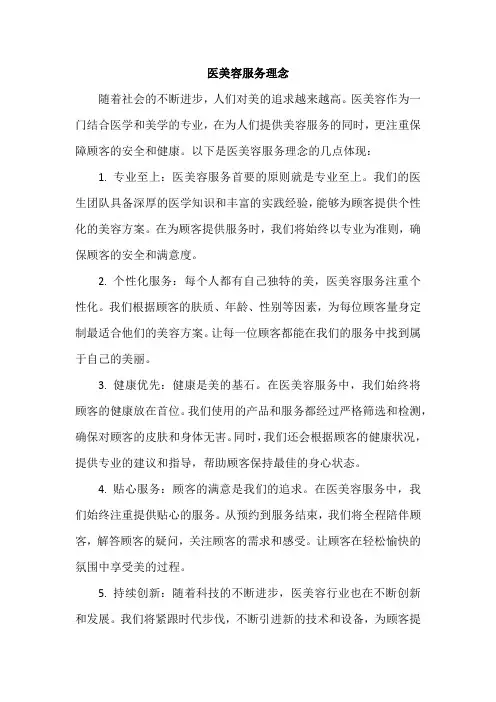 医美容服务理念

随着社会的不断进步，人们对美的追求越来越高。医美容作为一门结合医学和美学的专业，在为人们提供美容服务的同时，更注重保障顾客的安全和健康。以下是医美容服务理念的几点体现：

1. 专业至上：医美容服务首要的原则就是专业至上。我们的医生团队具备深厚的医学知识和丰富的实践经验，能够为顾客提供个性化的美容方案。在为顾客提供服务时，我们将始终以专业为准则，确保顾客的安全和满意度。

2. 个性化服务：每个人都有自己独特的美，医美容服务注重个性化。我们根据顾客的肤质、年龄、性别等因素，为每位顾客量身定制最适合他们的美容方案。让每一位顾客都能在我们的服务中找到属于自己的美丽。

3. 健康优先：健康是美的基石。在医美容服务中，我们始终将顾客的健康放在首位。我们使用的产品和服务都经过严格筛选和检测，确保对顾客的皮肤和身体无害。同时，我们还会根据顾客的健康状况，提供专业的建议和指导，帮助顾客保持最佳的身心状态。

4. 贴心服务：顾客的满意是我们的追求。在医美容服务中，我们始终注重提供贴心的服务。从预约到服务结束，我们将全程陪伴顾客，解答顾客的疑问，关注顾客的需求和感受。让顾客在轻松愉快的氛围中享受美的过程。

5. 持续创新：随着科技的不断进步，医美容行业也在不断创新和发展。我们将紧跟时代步伐，不断引进新的技术和设备，为顾客提